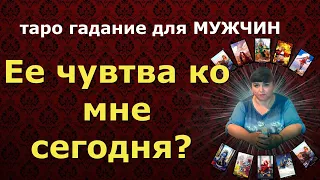 таро гадание для МУЖЧИН

Ее чувтва ко мне сегодня?